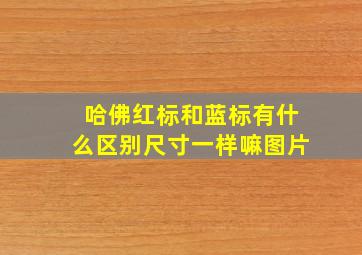 哈佛红标和蓝标有什么区别尺寸一样嘛图片